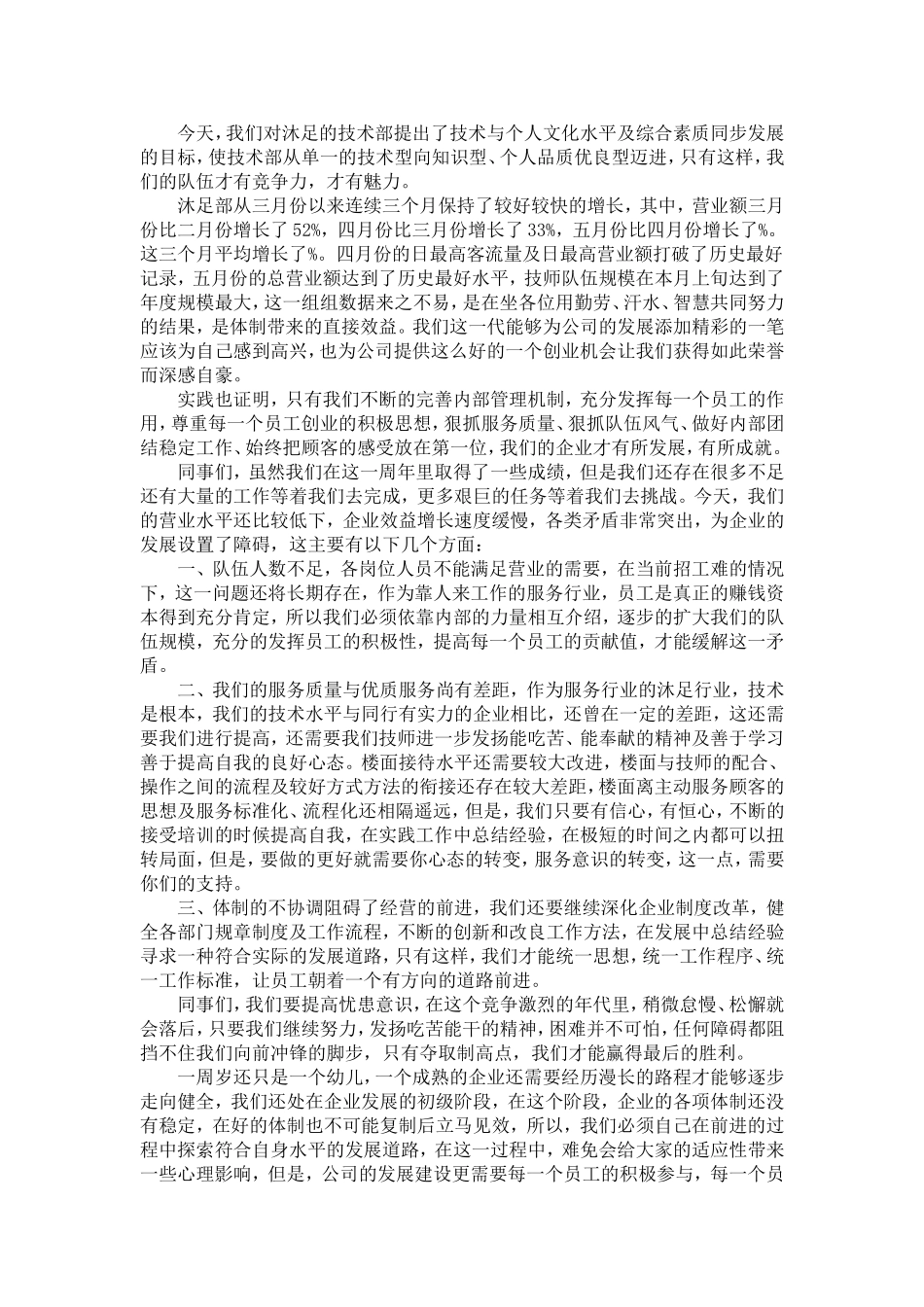 今天，我们对沐足的技术部提出了技术与个人文化水平及综合素质同步发展的目标，使技术部从单一的技术型向知识型、个人品质优良型迈进，只有这样，我们的队伍才有竞争力，才有魅力。

沐足部从三月份以来连续三个月保持了较好较快的增长，其中，营业额三月份比二月份增长了52%，四月份比三月份增长了33%，五月份比四月份增长了%。这三个月平均增长了%。四月份的日最高客流量及日最高营业额打破了历史最好记录，五月份的总营业额达到了历史最好水平，技师队伍规模在本月上旬达到了年度规模最大，这一组组数据来之不易，是在坐各位用勤劳、汗水、智慧共同努力的结果，是体制带来的直接效益。我们这一代能够为公司的发展添加精彩的一笔应该为自己感到高兴，也为公司提供这么好的一个创业机会让我们获得如此荣誉而深感自豪。

实践也证明，只有我们不断的完善内部管理机制，充分发挥每一个员工的作用，尊重每一个员工创业的积极思想，狠抓服务质量、狠抓队伍风气、做好内部团结稳定工作、始终把顾客的感受放在第一位，我们的企业才有所发展，有所成就。

同事们，虽然我们在这一周年里取得了一些成绩，但是我们还存在很多不足还有大量的工作等着我们去完成，更多艰巨的任务等着我们去挑战。今天，我们的营业水平还比较低下，企业效益增长速度缓慢，各类矛盾非常突出，为企业的发展设置了障碍，这主要有以下几个方面：

一、队伍人数不足，各岗位人员不能满足营业的需要，在当前招工难的情况下，这一问题还将长期存在，作为靠人来工作的服务行业，员工是真正的赚钱资本得到充分肯定，所以我们必须依靠内部的力量相互介绍，逐步的扩大我们的队伍规模，充分的发挥员工的积极性，提高每一个员工的贡献值，才能缓解这一矛盾。

二、我们的服务质量与优质服务尚有差距，作为服务行业的沐足行业，技术是根本，我们的技术水平与同行有实力的企业相比，还曾在一定的差距，这还需要我们进行提高，还需要我们技师进一步发扬能吃苦、能奉献的精神及善于学习善于提高自我的良好心态。楼面接待水平还需要较大改进，楼面与技师的配合、操作之间的流程及较好方式方法的衔接还存在较大差距，楼面离主动服务顾客的思想及服务标准化、流程化还相隔遥远，但是，我们只要有信心，有恒心，不断的接受培训的时候提高自我，在实践工作中总结经验，在极短的时间之内都可以扭转局面，但是，要做的更好就需要你心态的转变，服务意识的转变，这一点，需要你们的支持。

三、体制的不协调阻碍了经营的前进，我们还要继续深化企业制度改革，健全各部门规章制度及工作流程，不断的创新和改良工作方法，在发展中总结经验寻求一种符合实际的发展道路，只有这样，我们才能统一思想，统一工作程序、统一工作标准，让员工朝着一个有方向的道路前进。

同事们，我们要提高忧患意识，在这个竞争激烈的年代里，稍微怠慢、松懈就会落后，只要我们继续努力，发扬吃苦能干的精神，困难并不可怕，任何障碍都阻挡不住我们向前冲锋的脚步，只有夺取制高点，我们才能赢得最后的胜利。

一周岁还只是一个幼儿，一个成熟的企业还需要经历漫长的路程才能够逐步走向健全，我们还处在企业发展的初级阶段，在这个阶段，企业的各项体制还没有稳定，在好的体制也不可能复制后立马见效，所以，我们必须自己在前进的过程中探索符合自身水平的发展道路，在这一过程中，难免会给大家的适应性带来一些心理影响，但是，公司的发展建设更需要每一个员工的积极参与，每一个员